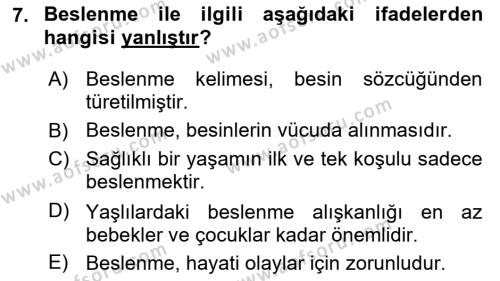 7. Beslenme ile ilgili aşağıdaki ifadelerden hangisi yanlıştır?

A) Beslenme kelimesi, besin sözcüğünden türetilmiştir.

B) Beslenme, besinlerin vücuda alınmasıdır.

C) Sağlıklı bir yaşamın ilk ve tek koşulu sadece beslenmektir.

D) Yaşlılardaki beslenme alışkanlığı en az bebekler ve çocuklar kadar önemlidir.

E) Beslenme, hayati olaylar için zorunludur.

www.aofsoru.com